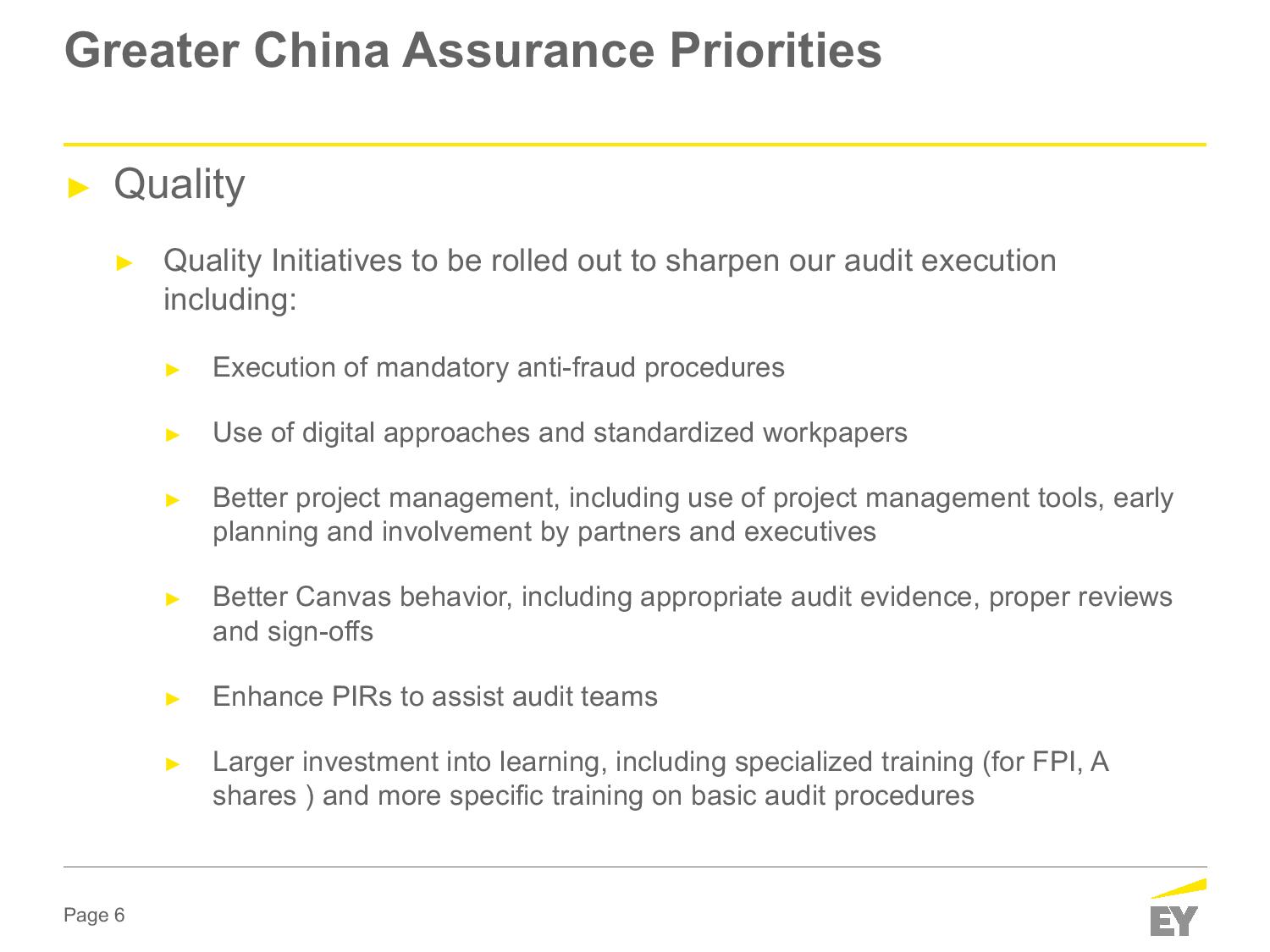 Greater China Assurance Priorities

► Quality

► Quality Initiatives to be rolled out to sharpen our audit execution including:

► Execution of mandatory anti-fraud procedures

► Use of digital approaches and standardized workpapers

► Better project management, including use of project management tools, early planning and involvement by partners and executives

► Better Canvas behavior, including appropriate audit evidence, proper reviews and sign-offs

► Enhance PIRs to assist audit teams

► Larger investment into learning, including specialized training (for FPI, A shares ) and more specific training on basic audit procedures

Page 6

EY